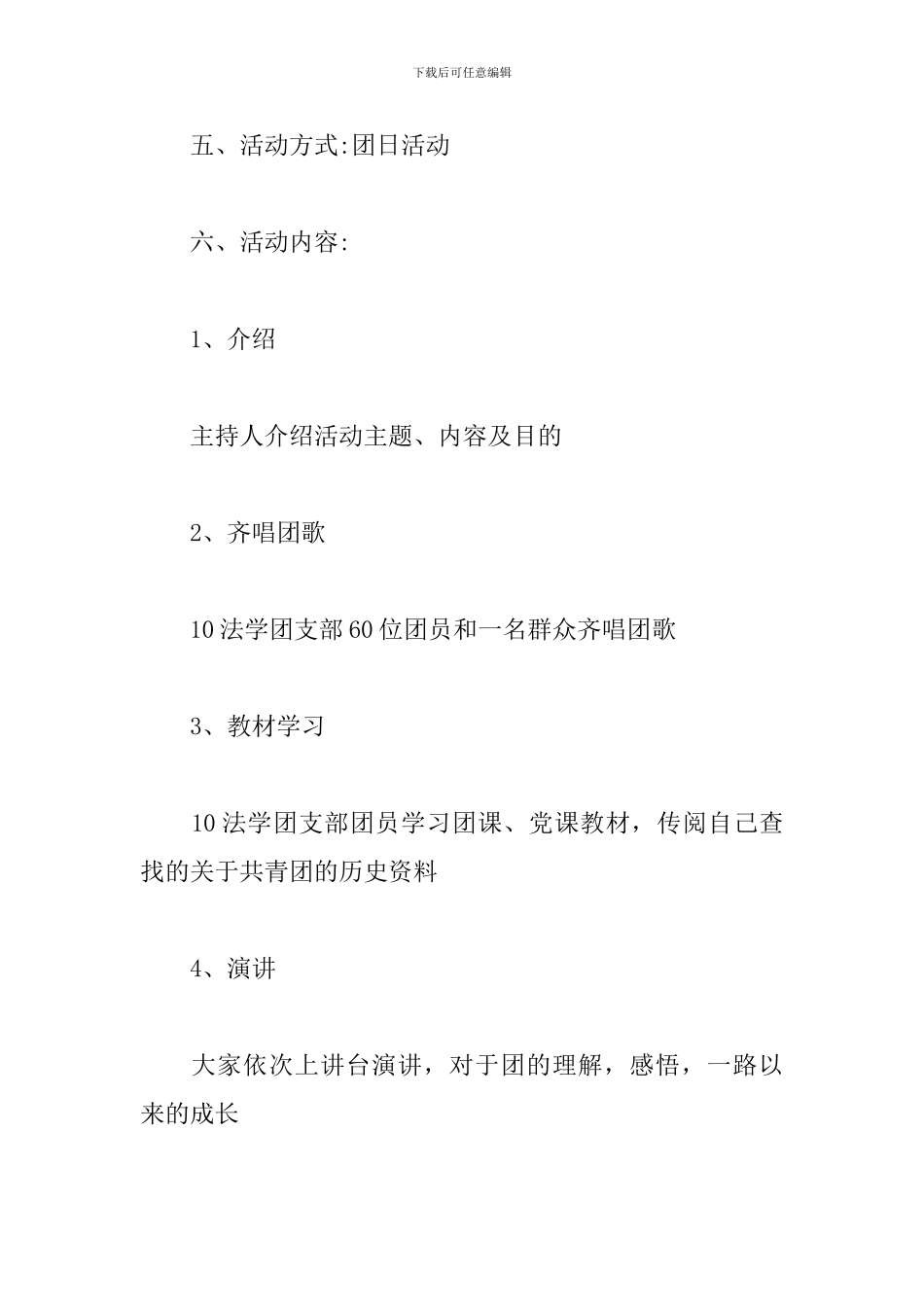 下载后可任意编辑

五、活动方式:团日活动

六、活动内容:

1、介绍

主持人介绍活动主题、内容及目的

2、齐唱团歌

10法学团支部60位团员和一名群众齐唱团歌

3、教材学习

10法学团支部团员学习团课、党课教材，传阅自己查找的关于共青团的历史资料

4、演讲

大家依次上讲台演讲，对于团的理解，感悟，一路以来的成长